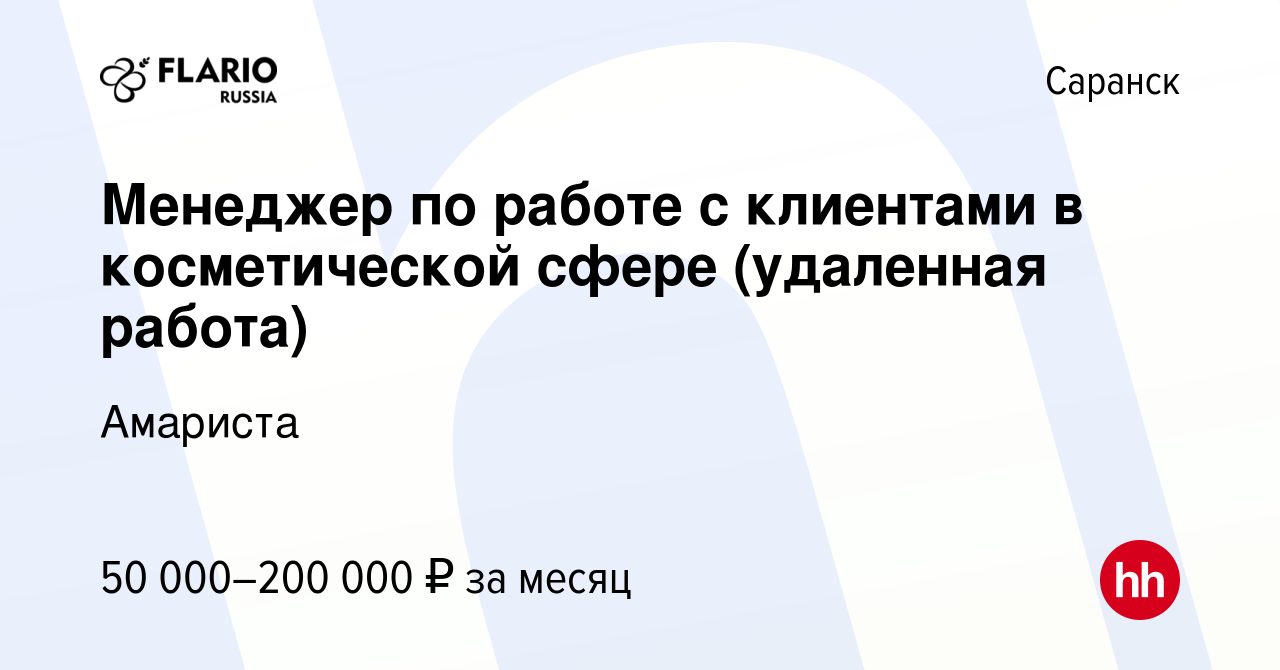 FLARIO RUSSIA

Саранск

Менеджер по работе с клиентами в косметической сфере (удаленная работа)

Амариста

50 000–200 000 ₽ за месяц

hh